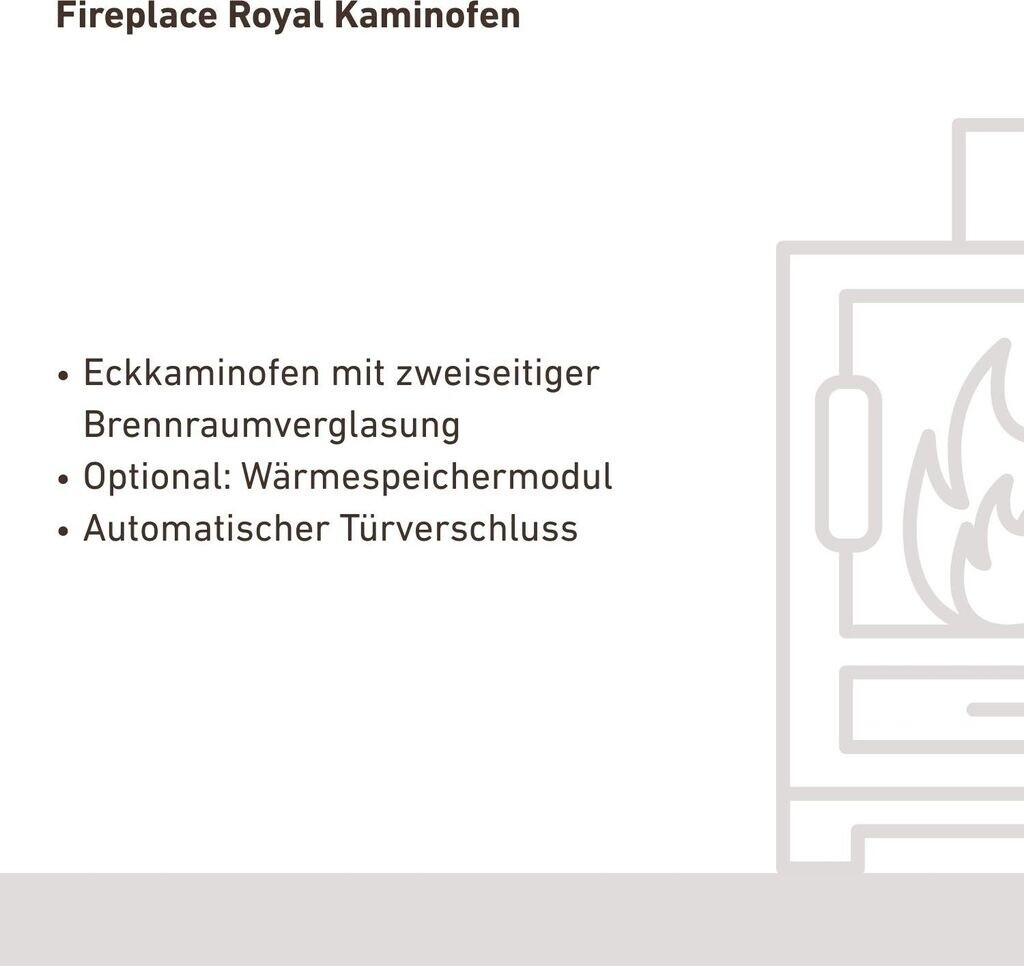 Fireplace Royal Kaminofen

• Eckkaminofen mit zweiseitiger Brennraumverglasung
• Optional: Wärmespeichermodul
• Automatischer Türverschluss